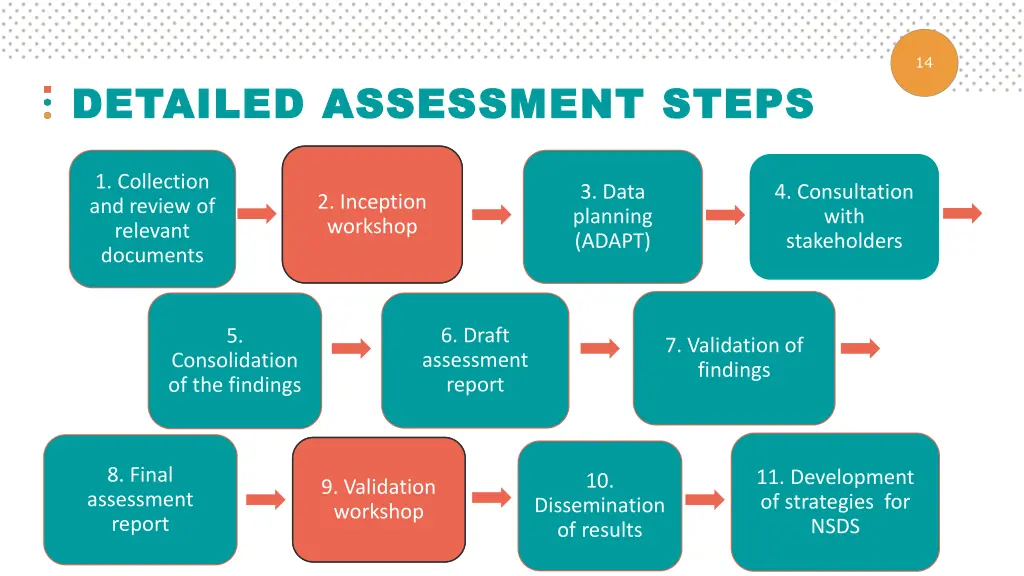 14

DETAILED ASSESSMENT STEPS

1. Collection and review of relevant documents

2. Inception workshop

3. Data planning (ADAPT)

4. Consultation with stakeholders

5. Consolidation of the findings

6. Draft assessment report

7. Validation of findings

8. Final assessment report

9. Validation workshop

10. Dissemination of results

11. Development of strategies for NSDS